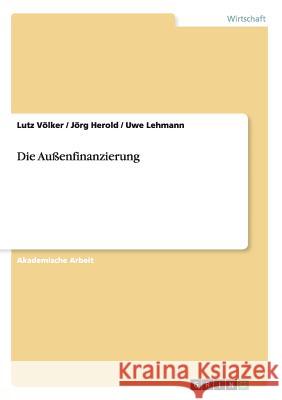 Wirtschaft

Lutz Völker / Jörg Herold / Uwe Lehmann

Die Außenfinanzierung

Akademische Arbeit

Kraina Książek